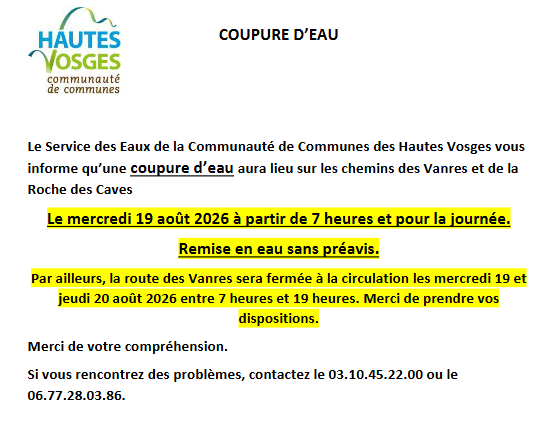 HAUTES VOSGES
communauté de communes

COUPURE D'EAU

Le Service des Eaux de la Communauté de Communes des Hautes Vosges vous informe qu'une coupure d'eau aura lieu sur les chemins des Vanres et de la Roche des Caves

Le mercredi 19 août 2026 à partir de 7 heures et pour la journée.

Remise en eau sans préavis.

Par ailleurs, la route des Vanres sera fermée à la circulation les mercredi 19 et jeudi 20 août 2026 entre 7 heures et 19 heures. Merci de prendre vos dispositions.

Merci de votre compréhension.

Si vous rencontrez des problèmes, contactez le 03.10.45.22.00 ou le 06.77.28.03.86.